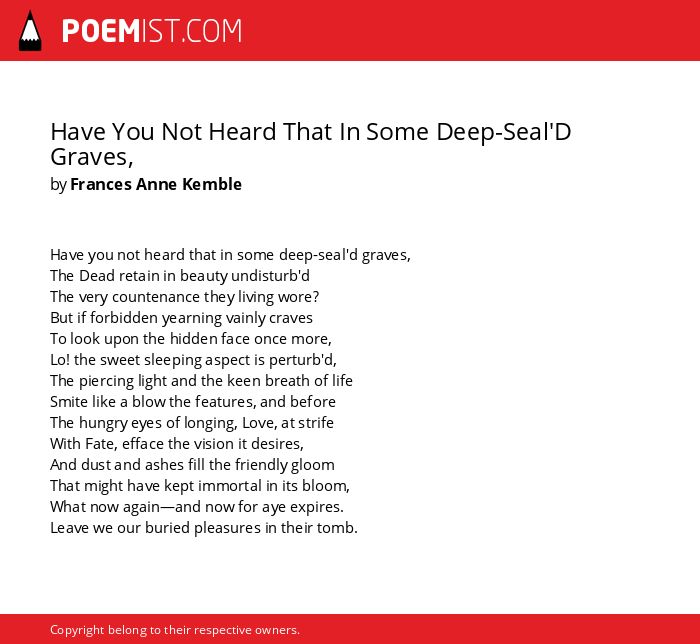 POEMIST.COM

Have You Not Heard That In Some Deep-Seal'D Graves,
by Frances Anne Kemble

Have you not heard that in some deep-seal'd graves,
The Dead retain in beauty undisturb'd
The very countenance they living wore?
But if forbidden yearning vainly craves
To look upon the hidden face once more,
Lo! the sweet sleeping aspect is perturb'd,
The piercing light and the keen breath of life
Smite like a blow the features, and before
The hungry eyes of longing, Love, at strife
With Fate, efface the vision it desires,
And dust and ashes fill the friendly gloom
That might have kept immortal in its bloom,
What now again—and now for aye expires.
Leave we our buried pleasures in their tomb.

Copyright belong to their respective owners.